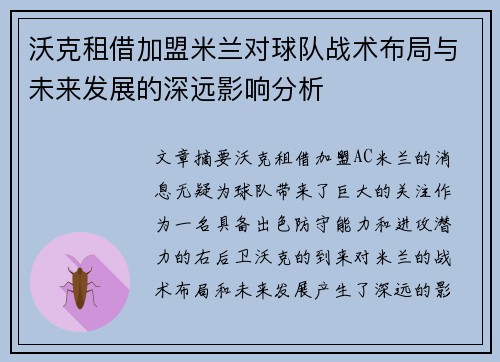 沃克租借加盟米兰对球队战术布局与未来发展的深远影响分析

文章摘要沃克租借加盟AC米兰的消息无疑为球队带来了巨大的关注作为一名具备出色防守能力和进攻潜力的右后卫沃克的到来对米兰的战术布局和未来发展产生了深远的影